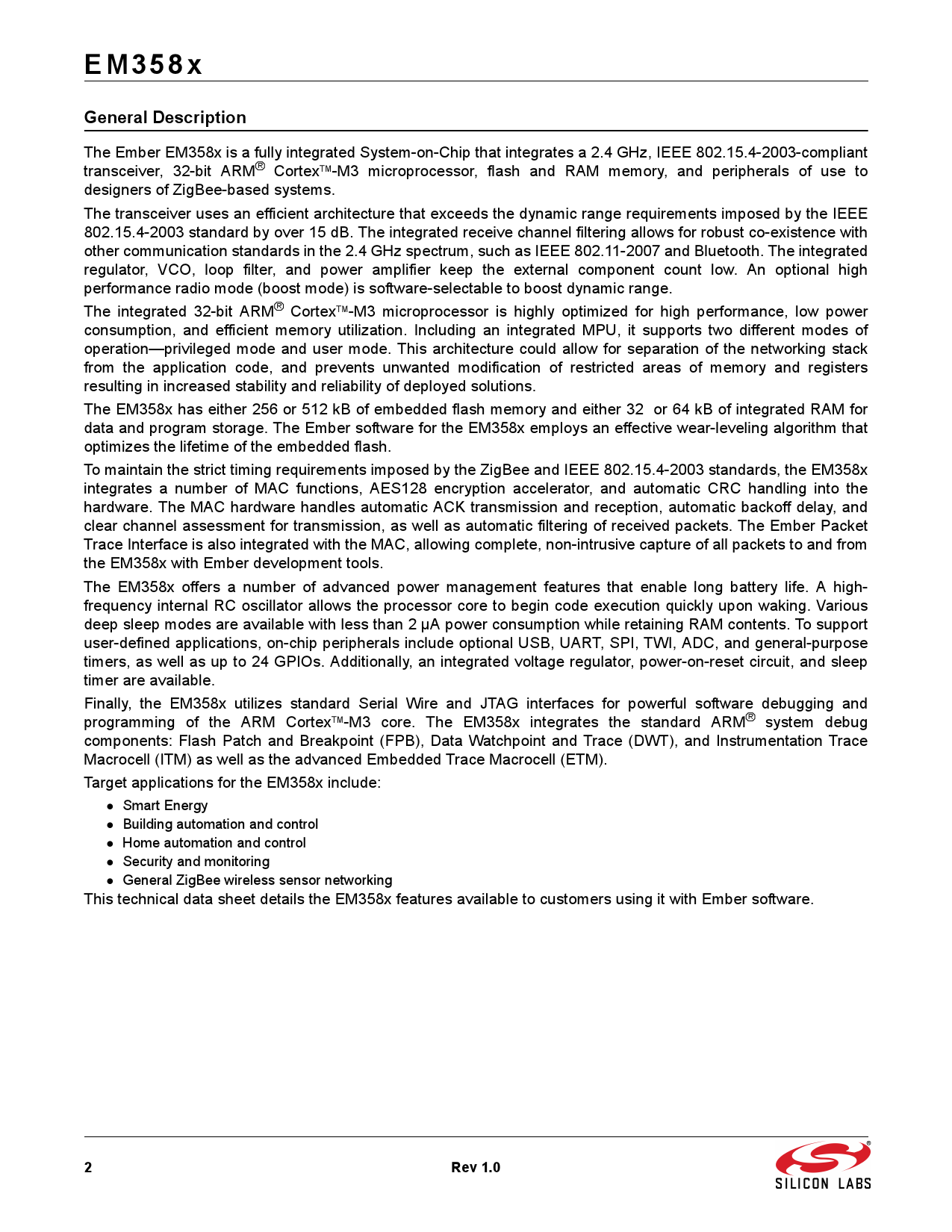 EM358x

General Description

The Ember EM358x is a fully integrated System-on-Chip that integrates a 2.4 GHz, IEEE 802.15.4-2003-compliant transceiver, 32-bit ARM® Cortex™-M3 microprocessor, flash and RAM memory, and peripherals of use to designers of ZigBee-based systems.

The transceiver uses an efficient architecture that exceeds the dynamic range requirements imposed by the IEEE 802.15.4-2003 standard by over 15 dB. The integrated receive channel filtering allows for robust co-existence with other communication standards in the 2.4 GHz spectrum, such as IEEE 802.11-2007 and Bluetooth. The integrated regulator, VCO, loop filter, and power amplifier keep the external component count low. An optional high performance radio mode (boost mode) is software-selectable to boost dynamic range.

The integrated 32-bit ARM® Cortex™-M3 microprocessor is highly optimized for high performance, low power consumption, and efficient memory utilization. Including an integrated MPU, it supports two different modes of operation—privileged mode and user mode. This architecture could allow for separation of the networking stack from the application code, and prevents unwanted modification of restricted areas of memory and registers resulting in increased stability and reliability of deployed solutions.

The EM358x has either 256 or 512 kB of embedded flash memory and either 32 or 64 kB of integrated RAM for data and program storage. The Ember software for the EM358x employs an effective wear-leveling algorithm that optimizes the lifetime of the embedded flash.

To maintain the strict timing requirements imposed by the ZigBee and IEEE 802.15.4-2003 standards, the EM358x integrates a number of MAC functions, AES128 encryption accelerator, and automatic CRC handling into the hardware. The MAC hardware handles automatic ACK transmission and reception, automatic backoff delay, and clear channel assessment for transmission, as well as automatic filtering of received packets. The Ember Packet Trace Interface is also integrated with the MAC, allowing complete, non-intrusive capture of all packets to and from the EM358x with Ember development tools.

The EM358x offers a number of advanced power management features that enable long battery life. A high-frequency internal RC oscillator allows the processor core to begin code execution quickly upon waking. Various deep sleep modes are available with less than 2 µA power consumption while retaining RAM contents. To support user-defined applications, on-chip peripherals include optional USB, UART, SPI, TWI, ADC, and general-purpose timers, as well as up to 24 GPIOs. Additionally, an integrated voltage regulator, power-on-reset circuit, and sleep timer are available.

Finally, the EM358x utilizes standard Serial Wire and JTAG interfaces for powerful software debugging and programming of the ARM Cortex™-M3 core. The EM358x integrates the standard ARM® system debug components: Flash Patch and Breakpoint (FPB), Data Watchpoint and Trace (DWT), and Instrumentation Trace Macrocell (ITM) as well as the advanced Embedded Trace Macrocell (ETM).

Target applications for the EM358x include:

• Smart Energy
• Building automation and control
• Home automation and control
• Security and monitoring
• General ZigBee wireless sensor networking

This technical data sheet details the EM358x features available to customers using it with Ember software.

2 Rev 1.0 SILICON LABS